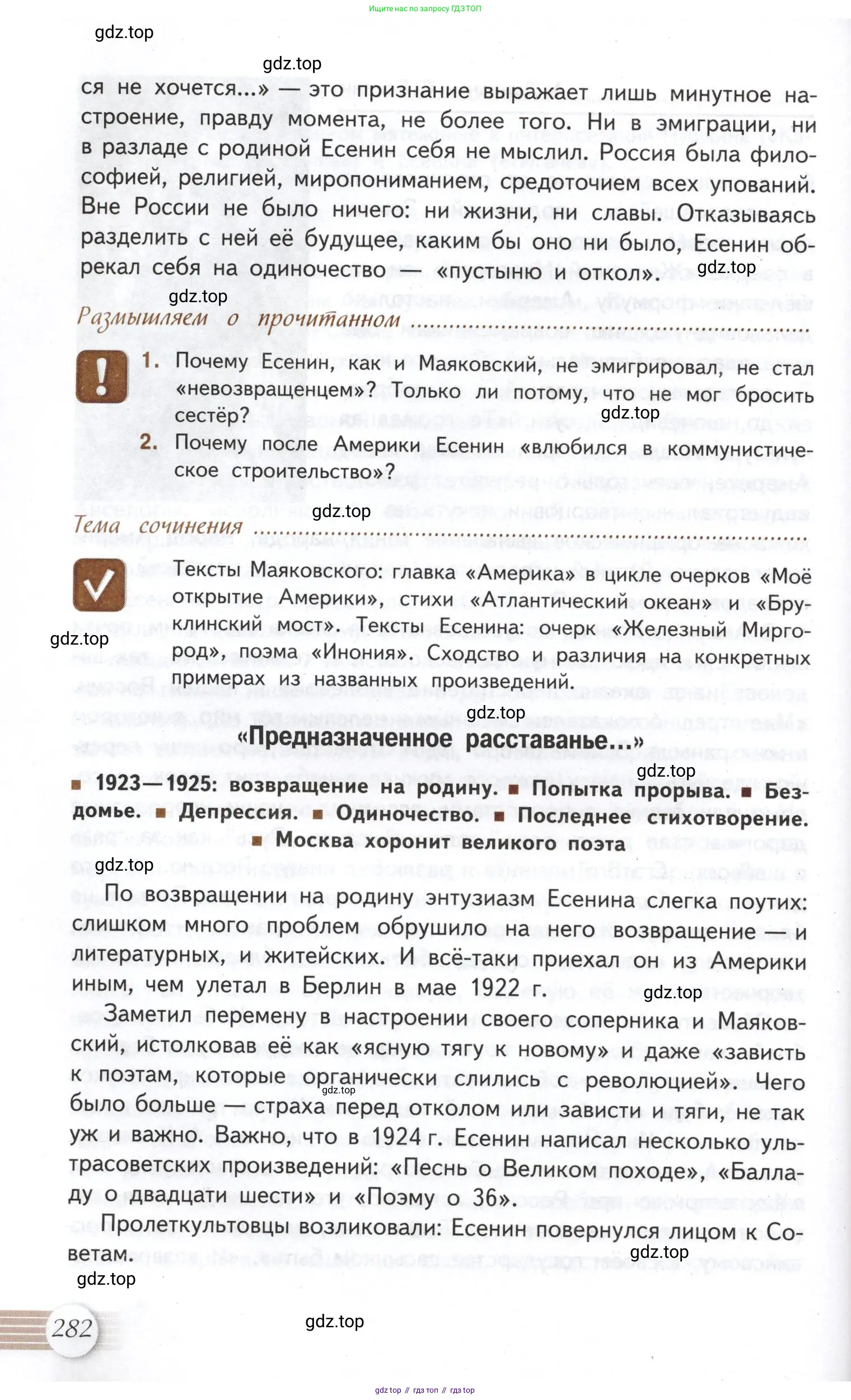 Ищите нас по запросу ГДЗ ТОП

gdz.top

gdz.top

ся не хочется...» — это признание выражает лишь минутное настроение, правду момента, не более того. Ни в эмиграции, ни в разладе с родиной Есенин себя не мыслил. Россия была философией, религией, миропониманием, средоточием всех упований. Вне России не было ничего: ни жизни, ни славы. Отказываясь разделить с ней её будущее, каким бы оно ни было, Есенин обрекал себя на одиночество — «пустыню и откол». gdz.top

gdz.top

Размышляем о прочитанном

1. Почему Есенин, как и Маяковский, не эмигрировал, не стал «невозвращенцем»? Только ли потому, что не мог бросить сестёр? gdz.top

2. Почему после Америки Есенин «влюбился в коммунистическое строительство»?

gdz.top

Тема сочинения

Тексты Маяковского: главка «Америка» в цикле очерков «Моё открытие Америки», стихи «Атлантический океан» и «Бруклинский мост». Тексты Есенина: очерк «Железный Миргород», поэма «Инония». Сходство и различия на конкретных примерах из названных произведений.

gdz.top

gdz.top

«Предназначенное расставанье...»

gdz.top

■ 1923—1925: возвращение на родину. ■ Попытка прорыва. ■ Бездомье. ■ Депрессия. ■ Одиночество. ■ Последнее стихотворение. ■ Москва хоронит великого поэта

gdz.top

По возвращении на родину энтузиазм Есенина слегка поутих: слишком много проблем обрушило на него возвращение — и литературных, и житейских. И всё-таки приехал он из Америки иным, чем улетал в Берлин в мае 1922 г. gdz.top

Заметил перемену в настроении своего соперника и Маяковский, истолковав её как «ясную тягу к новому» и даже «зависть к поэтам, которые органически слились с революцией». Чего было больше — страха перед отколом или зависти и тяги, не так уж и важно. Важно, что в 1924 г. Есенин написал несколько ультрасоветских произведений: «Песнь о Великом походе», «Балладу о двадцати шести» и «Поэму о 36». gdz.top

Пролеткультовцы возликовали: Есенин повернулся лицом к Советам. gdz.top

gdz.top

282

gdz.top

gdz top // гдз топ // гдз top